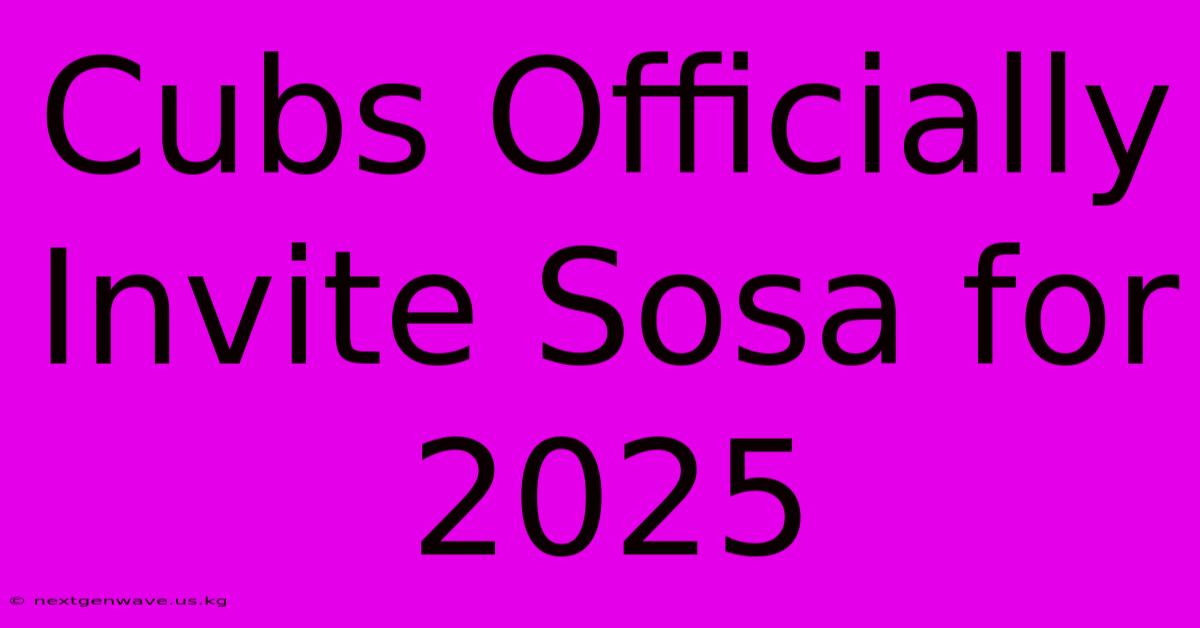 Cubs Officially Invite Sosa for 2025

© nextgenwave.us.kg